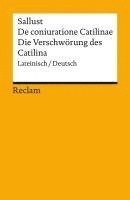 Sallust
De coniuratione Catilinae
Die Verschwörung des Catilina
Lateinisch / Deutsch

Reclam